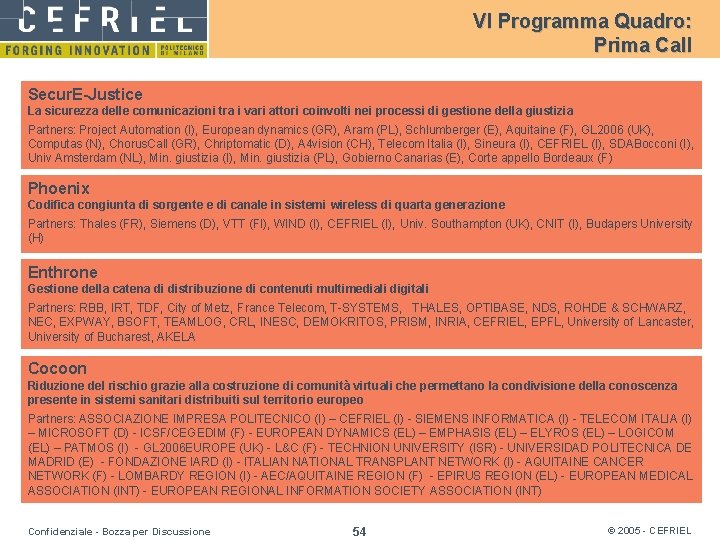 CEFRIEL
FORGING INNOVATION POLITECNICO DI MILANO

VI Programma Quadro:
Prima Call

SecurE-Justice
La sicurezza delle comunicazioni tra i vari attori coinvolti nei processi di gestione della giustizia
Partners: Project Automation (I), European dynamics (GR), Aram (PL), Schlumberger (E), Aquitaine (F), GL2006 (UK), Computas (N), ChorusCall (GR), Chriptomatic (D), A4vision (CH), Telecom Italia (I), Sineura (I), CEFRIEL (I), SDABocconi (I), Univ Amsterdam (NL), Min. giustizia (I), Min. giustizia (PL), Gobierno Canarias (E), Corte appello Bordeaux (F)

Phoenix
Codifica congiunta di sorgente e di canale in sistemi wireless di quarta generazione
Partners: Thales (FR), Siemens (D), VTT (FI), WIND (I), CEFRIEL (I), Univ. Southampton (UK), CNIT (I), Budapers University (H)

Enthrone
Gestione della catena di distribuzione di contenuti multimediali digitali
Partners: RBB, IRT, TDF, City of Metz, France Telecom, T-SYSTEMS, THALES, OPTIBASE, NDS, ROHDE & SCHWARZ, NEC, EXPWAY, BSOFT, TEAMLOG, CRL, INESC, DEMOKRITOS, PRISM, INRIA, CEFRIEL, EPFL, University of Lancaster, University of Bucharest, AKELA

Cocoon
Riduzione del rischio grazie alla costruzione di comunità virtuali che permettano la condivisione della conoscenza presente in sistemi sanitari distribuiti sul territorio europeo
Partners: ASSOCIAZIONE IMPRESA POLITECNICO (I) – CEFRIEL (I) - SIEMENS INFORMATICA (I) - TELECOM ITALIA (I) – MICROSOFT (D) - ICSF/CEGEDIM (F) - EUROPEAN DYNAMICS (EL) – EMPHASIS (EL) – ELYROS (EL) – LOGICOM (EL) – PATMOS (I) - GL2006EUROPE (UK) - L&C (F) - TECHNION UNIVERSITY (ISR) - UNIVERSIDAD POLITECNICA DE MADRID (E) - FONDAZIONE IARD (I) - ITALIAN NATIONAL TRANSPLANT NETWORK (I) - AQUITAINE CANCER NETWORK (F) - LOMBARDY REGION (I) - AEC/AQUITAINE REGION (F) - EPIRUS REGION (EL) - EUROPEAN MEDICAL ASSOCIATION (INT) - EUROPEAN REGIONAL INFORMATION SOCIETY ASSOCIATION (INT)

Confidenziale - Bozza per Discussione
54
© 2005 - CEFRIEL